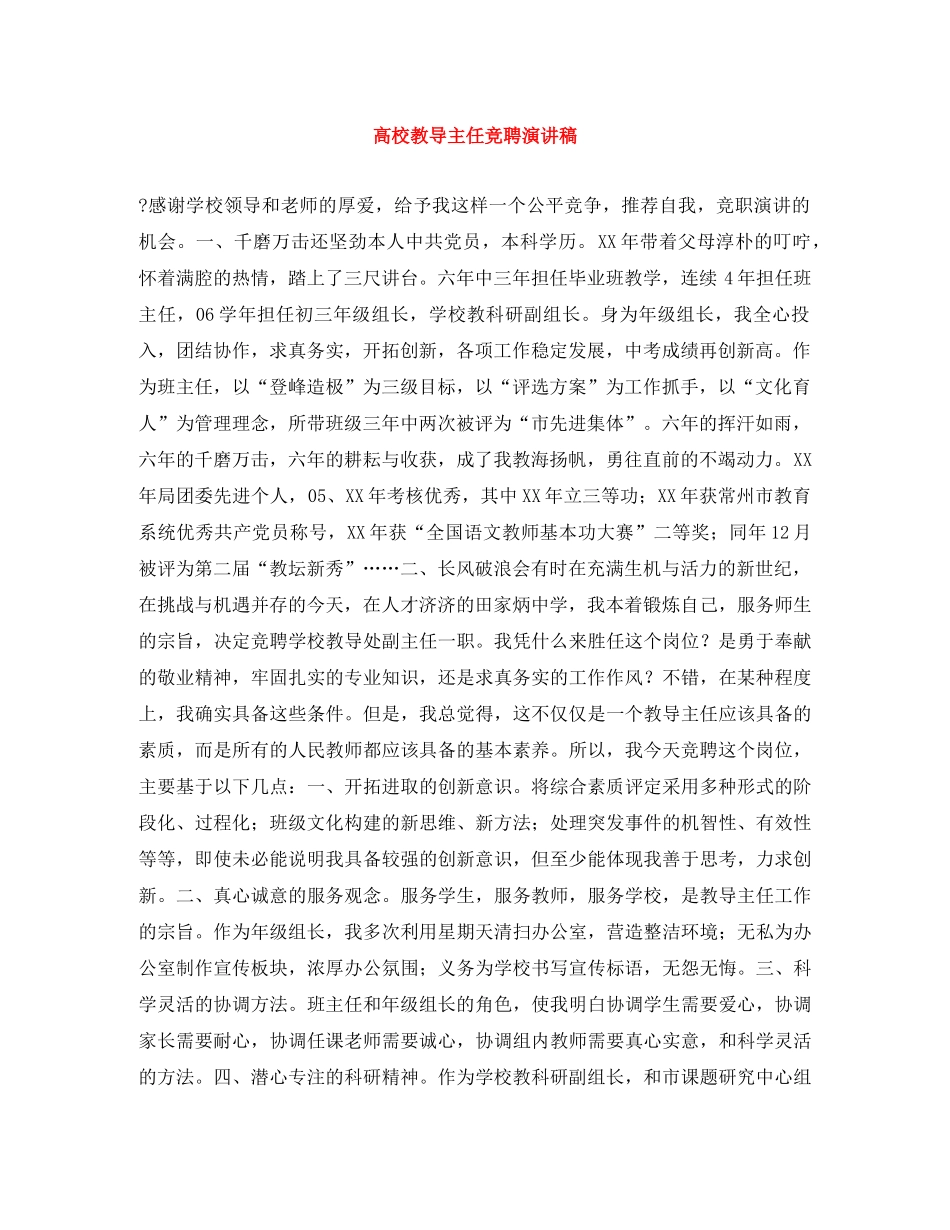 高校教导主任竞聘演讲稿

?感谢学校领导和老师的厚爱，给予我这样一个公平竞争，推荐自我，竞职演讲的机会。一、千磨万击还坚劲本人中共党员，本科学历。XX年带着父母淳朴的叮咛，怀着满腔的热情，踏上了三尺讲台。六年中三年担任毕业班教学，连续4年担任班主任，06学年担任初三年级组长，学校教科研副组长。身为年级组长，我全心投入，团结协作，求真务实，开拓创新，各项工作稳定发展，中考成绩再创新高。作为班主任，以“登峰造极”为三级目标，以“评选方案”为工作抓手，以“文化育人”为管理理念，所带班级三年中两次被评为“市先进集体”。六年的挥汗如雨，六年的千磨万击，六年的耕耘与收获，成了我教海扬帆，勇往直前的不竭动力。XX年局团委先进个人，05、XX年考核优秀，其中XX年立三等功；XX年获常州市教育系统优秀共产党员称号，XX年获“全国语文教师基本功大赛”二等奖；同年12月被评为第二届“教坛新秀”……二、长风破浪会有时在充满生机与活力的新世纪，在挑战与机遇并存的今天，在人才济济的田家炳中学，我本着锻炼自己，服务师生的宗旨，决定竞聘学校教导处副主任一职。我凭什么来胜任这个岗位？是勇于奉献的敬业精神，牢固扎实的专业知识，还是求真务实的工作作风？不错，在某种程度上，我确实具备这些条件。但是，我总觉得，这不仅仅是一个教导主任应该具备的素质，而是所有的人民教师都应该具备的基本素养。所以，我今天竞聘这个岗位，主要基于以下几点：一、开拓进取的创新意识。将综合素质评定采用多种形式的阶段化、过程化；班级文化构建的新思维、新方法；处理突发事件的机智性、有效性等等，即使未必能说明我具备较强的创新意识，但至少能体现我善于思考，力求创新。二、真心诚意的服务观念。服务学生，服务教师，服务学校，是教导主任工作的宗旨。作为年级组长，我多次利用星期天清扫办公室，营造整洁环境；无私为办公室制作宣传板块，浓厚办公氛围；义务为学校书写宣传标语，无怨无悔。三、科学灵活的协调方法。班主任和年级组长的角色，使我明白协调学生需要爱心，协调家长需要耐心，协调任课老师需要诚心，协调组内教师需要真心实意，和科学灵活的方法。四、潜心专注的科研精神。作为学校教科研副组长，和市课题研究中心组